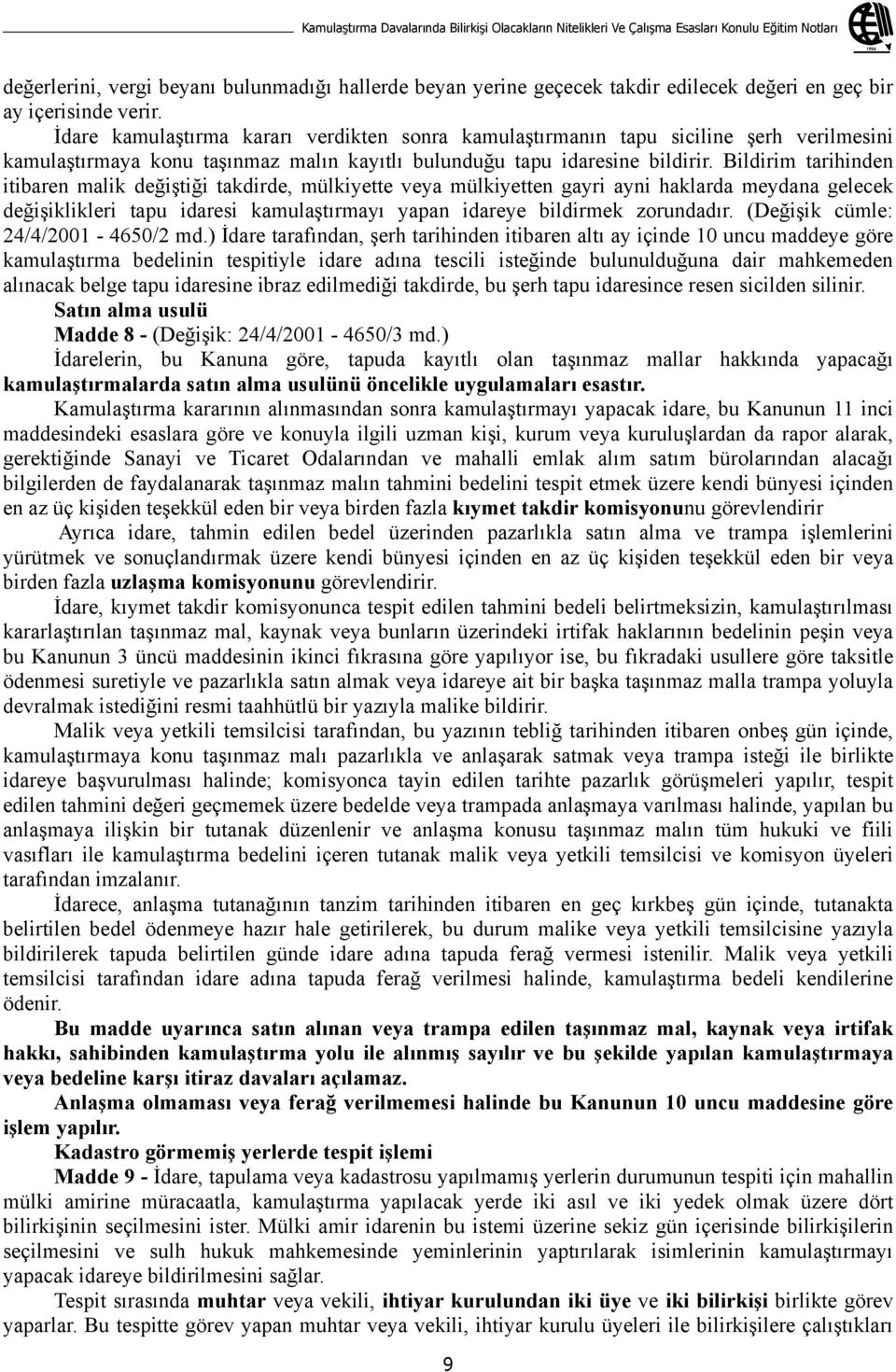 Kamulaştırma Davalarında Bilirkişi Olacakların Nitelikleri Ve Çalışma Esasları Konulu Eğitim Notları

değerlerini, vergi beyanı bulunmadığı hallerde beyan yerine geçecek takdir edilecek değeri en geç bir ay içerisinde verir.

İdare kamulaştırma kararı verdikten sonra kamulaştırmanın tapu siciline şerh verilmesini kamulaştırmaya konu taşınmaz malın kayıtlı bulunduğu tapu idaresine bildirir. Bildirim tarihinden itibaren malik değiştiği takdirde, mülkiyette veya mülkiyetten gayri ayni haklarda meydana gelecek değişiklikleri tapu idaresi kamulaştırmayı yapan idareye bildirmek zorundadır. (Değişik cümle: 24/4/2001 - 4650/2 md.) İdare tarafından, şerh tarihinden itibaren altı ay içinde 10 uncu maddeye göre kamulaştırma bedelinin tespitiyle idare adına tescili isteğinde bulunulduğuna dair mahkemeden alınacak belge tapu idaresine ibraz edilmediği takdirde, bu şerh tapu idaresince resen sicilden silinir.

Satın alma usulü

Madde 8 - (Değişik: 24/4/2001 - 4650/3 md.)

İdarelerin, bu Kanuna göre, tapuda kayıtlı olan taşınmaz mallar hakkında yapacağı kamulaştırmalarda satın alma usulünü öncelikle uygulamaları esastır.

Kamulaştırma kararının alınmasından sonra kamulaştırmayı yapacak idare, bu Kanunun 11 inci maddesindeki esaslara göre ve konuyla ilgili uzman kişi, kurum veya kuruluşlardan da rapor alarak, gerektiğinde Sanayi ve Ticaret Odalarından ve mahalli emlak alım satım bürolarından alacağı bilgilerden de faydalanarak taşınmaz malın tahmini bedelini tespit etmek üzere kendi bünyesi içinden en az üç kişiden teşekkül eden bir veya birden fazla kıymet takdir komisyonunu görevlendirir

Ayrıca idare, tahmin edilen bedel üzerinden pazarlıkla satın alma ve trampa işlemlerini yürütmek ve sonuçlandırmak üzere kendi bünyesi içinden en az üç kişiden teşekkül eden bir veya birden fazla uzlaşma komisyonunu görevlendirir.

İdare, kıymet takdir komisyonunca tespit edilen tahmini bedeli belirtmeksizin, kamulaştırılması kararlaştırılan taşınmaz mal, kaynak veya bunların üzerindeki irtifak haklarının bedelinin peşin veya bu Kanunun 3 üncü maddesinin ikinci fıkrasına göre yapılıyor ise, bu fıkradaki usullere göre taksitle ödenmesi suretiyle ve pazarlıkla satın almak veya idareye ait bir başka taşınmaz malla trampa yoluyla devralmak istediğini resmi taahhütlü bir yazıyla malike bildirir.

Malik veya yetkili temsilcisi tarafından, bu yazının tebliğ tarihinden itibaren onbeş gün içinde, kamulaştırmaya konu taşınmaz malı pazarlıkla ve anlaşarak satmak veya trampa isteği ile birlikte idareye başvurulması halinde; komisyonca tayin edilen tarihte pazarlık görüşmeleri yapılır, tespit edilen tahmini değeri geçmemek üzere bedelde veya trampada anlaşmaya varılması halinde, yapılan bu anlaşmaya ilişkin bir tutanak düzenlenir ve anlaşma konusu taşınmaz malın tüm hukuki ve fiili vasıfları ile kamulaştırma bedelini içeren tutanak malik veya yetkili temsilcisi ve komisyon üyeleri tarafından imzalanır.

İdarece, anlaşma tutanağının tanzim tarihinden itibaren en geç kırkbeş gün içinde, tutanakta belirtilen bedel ödenmeye hazır hale getirilerek, bu durum malike veya yetkili temsilcisine yazıyla bildirilerek tapuda belirtilen günde idare adına tapuda ferağ vermesi istenilir. Malik veya yetkili temsilcisi tarafından idare adına tapuda ferağ verilmesi halinde, kamulaştırma bedeli kendilerine ödenir.

Bu madde uyarınca satın alınan veya trampa edilen taşınmaz mal, kaynak veya irtifak hakkı, sahibinden kamulaştırma yolu ile alınmış sayılır ve bu şekilde yapılan kamulaştırmaya veya bedeline karşı itiraz davaları açılamaz.

Anlaşma olmaması veya ferağ verilmemesi halinde bu Kanunun 10 uncu maddesine göre işlem yapılır.

Kadastro görmemiş yerlerde tespit işlemi

Madde 9 - İdare, tapulama veya kadastrosu yapılmamış yerlerin durumunun tespiti için mahallin mülki amirine müracaatla, kamulaştırma yapılacak yerde iki asıl ve iki yedek olmak üzere dört bilirkişinin seçilmesini ister. Mülki amir idarenin bu istemi üzerine sekiz gün içerisinde bilirkişilerin seçilmesini ve sulh hukuk mahkemesinde yeminlerinin yaptırılarak isimlerinin kamulaştırmayı yapacak idareye bildirilmesini sağlar.

Tespit sırasında muhtar veya vekili, ihtiyar kurulundan iki üye ve iki bilirkişi birlikte görev yaparlar. Bu tespitte görev yapan muhtar veya vekili, ihtiyar kurulu üyeleri ile bilirkişilere çalıştıkları

9